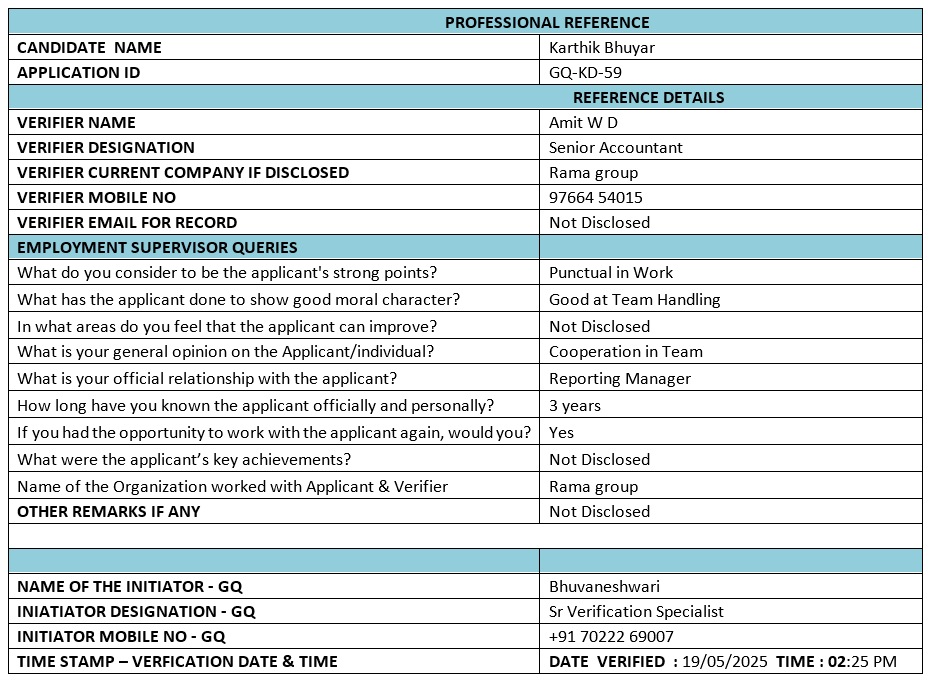 | PROFESSIONAL REFERENCE | |
|---|---|
| CANDIDATE NAME | Karthik Bhuyar |
| APPLICATION ID | GQ-KD-59 |
| REFERENCE DETAILS | |
| VERIFIER NAME | Amit W D |
| VERIFIER DESIGNATION | Senior Accountant |
| VERIFIER CURRENT COMPANY IF DISCLOSED | Rama group |
| VERIFIER MOBILE NO | 97664 54015 |
| VERIFIER EMAIL FOR RECORD | Not Disclosed |
| EMPLOYMENT SUPERVISOR QUERIES | |
| What do you consider to be the applicant's strong points? | Punctual in Work |
| What has the applicant done to show good moral character? | Good at Team Handling |
| In what areas do you feel that the applicant can improve? | Not Disclosed |
| What is your general opinion on the Applicant/individual? | Cooperation in Team |
| What is your official relationship with the applicant? | Reporting Manager |
| How long have you known the applicant officially and personally? | 3 years |
| If you had the opportunity to work with the applicant again, would you? | Yes |
| What were the applicant's key achievements? | Not Disclosed |
| Name of the Organization worked with Applicant & Verifier | Rama group |
| OTHER REMARKS IF ANY | Not Disclosed |
| | |
| | |
| NAME OF THE INITIATOR - GQ | Bhuvaneshwari |
| INIATIATOR DESIGNATION - GQ | Sr Verification Specialist |
| INITIATOR MOBILE NO - GQ | +91 70222 69007 |
| TIME STAMP – VERFICATION DATE & TIME | DATE VERIFIED : 19/05/2025 TIME : 02:25 PM |